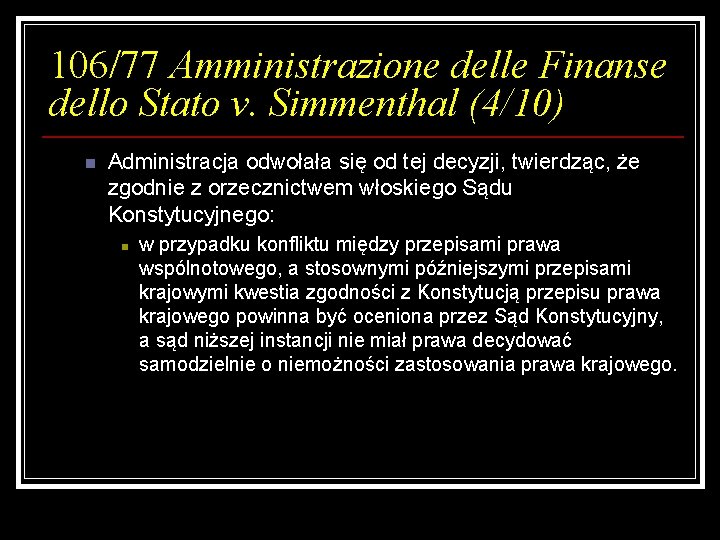 106/77 Amministrazione delle Finanse dello Stato v. Simmenthal (4/10)

Administracja odwołała się od tej decyzji, twierdząc, że zgodnie z orzecznictwem włoskiego Sądu Konstytucyjnego:

w przypadku konfliktu między przepisami prawa wspólnotowego, a stosownymi późniejszymi przepisami krajowymi kwestia zgodności z Konstytucją przepisu prawa krajowego powinna być oceniona przez Sąd Konstytucyjny, a sąd niższej instancji nie miał prawa decydować samodzielnie o niemożności zastosowania prawa krajowego.